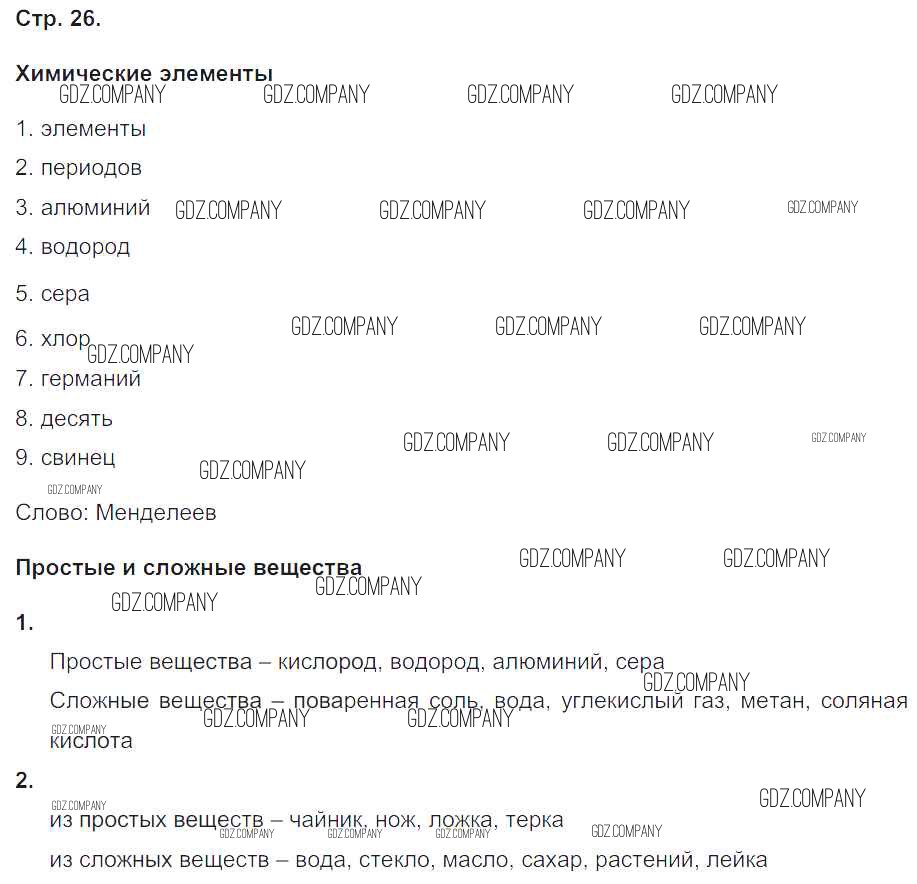 Стр. 26.

Химические элементы

1. элементы

2. периодов

3. алюминий

4. водород

5. сера

6. хлор

7. германий

8. десять

9. свинец

Слово: Менделеев

Простые и сложные вещества

1.

Простые вещества – кислород, водород, алюминий, сера

Сложные вещества – поваренная соль, вода, углекислый газ, метан, соляная кислота

2.

из простых веществ – чайник, нож, ложка, терка

из сложных веществ – вода, стекло, масло, сахар, растений, лейка

GDZ.COMPANY